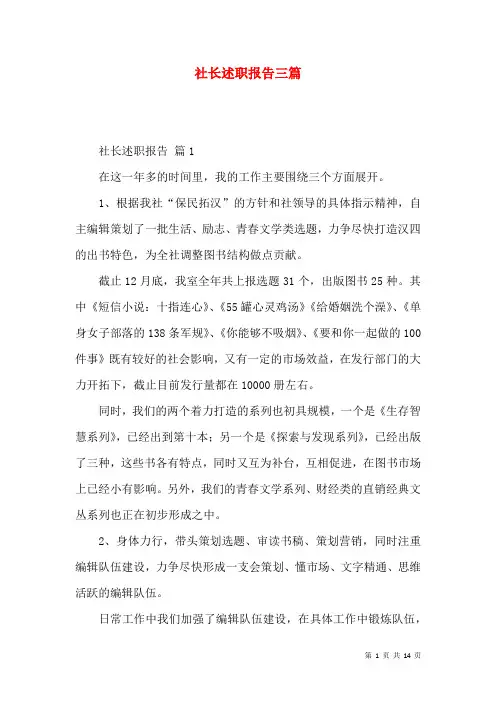 社长述职报告三篇

社长述职报告 篇1

在这一年多的时间里，我的工作主要围绕三个方面展开。

1、根据我社“保民拓汉”的方针和社领导的具体指示精神，自主编辑策划了一批生活、励志、青春文学类选题，力争尽快打造汉四的出书特色，为全社调整图书结构做点贡献。

截止12月底，我室全年共上报选题31个，出版图书25种。其中《短信小说：十指连心》、《55罐心灵鸡汤》《给婚姻洗个澡》、《单身女子部落的138条军规》、《你能够不吸烟》、《要和你一起做的100件事》既有较好的社会影响，又有一定的市场效益，在发行部门的大力开拓下，截止目前发行量都在10000册左右。

同时，我们的两个着力打造的系列也初具规模，一个是《生存智慧系列》，已经出到第十本；另一个是《探索与发现系列》，已经出版了三种，这些书各有特点，同时又互为补台，互相促进，在图书市场上已经小有影响。另外，我们的青春文学系列、财经类的直销经典文丛系列也正在初步形成之中。

2、身体力行，带头策划选题、审读书稿、策划营销，同时注重编辑队伍建设，力争尽快形成一支会策划、懂市场、文字精通、思维活跃的编辑队伍。

日常工作中我们加强了编辑队伍建设，在具体工作中锻炼队伍，

第 1 页 共 14 页